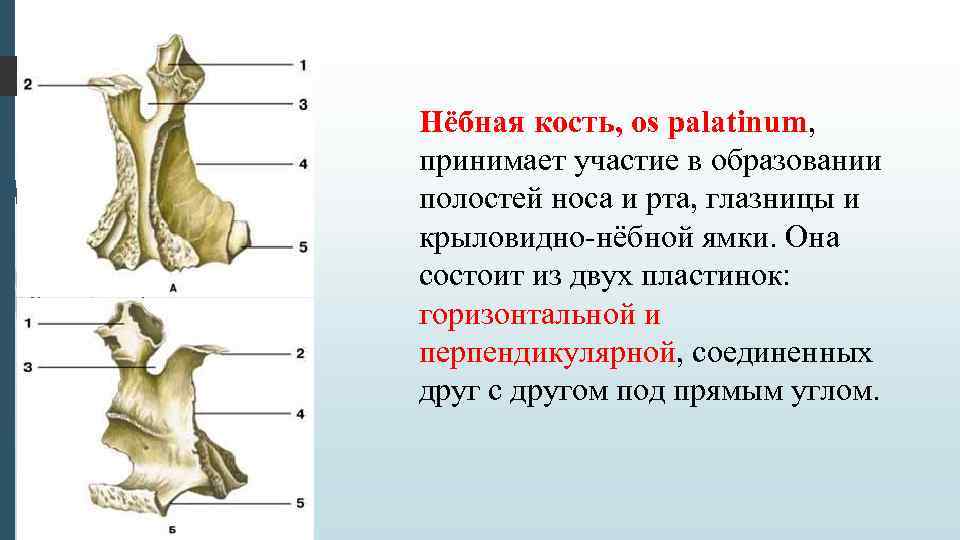 2
1
3
4
5
А

1
3
2
4
5
Б

Нёбная кость, os palatinum, принимает участие в образовании полостей носа и рта, глазницы и крыловидно-нёбной ямки. Она состоит из двух пластинок: горизонтальной и перпендикулярной, соединенных друг с другом под прямым углом.